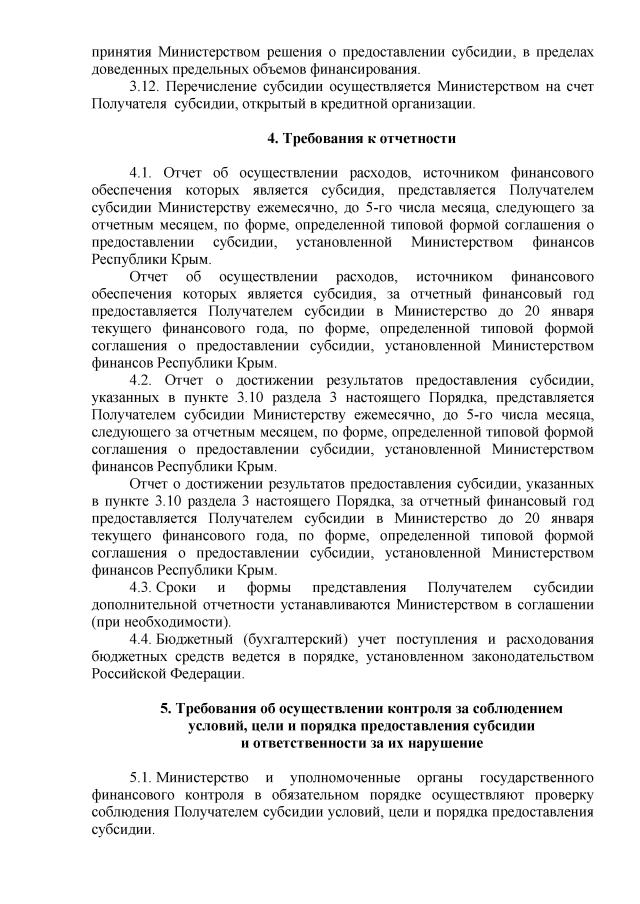 принятия Министерством решения о предоставлении субсидии, в пределах доведенных предельных объемов финансирования.

3.12. Перечисление субсидии осуществляется Министерством на счет Получателя субсидии, открытый в кредитной организации.

4. Требования к отчетности

4.1. Отчет об осуществлении расходов, источником финансового обеспечения которых является субсидия, представляется Получателем субсидии Министерству ежемесячно, до 5-го числа месяца, следующего за отчетным месяцем, по форме, определенной типовой формой соглашения о предоставлении субсидии, установленной Министерством финансов Республики Крым.

Отчет об осуществлении расходов, источником финансового обеспечения которых является субсидия, за отчетный финансовый год предоставляется Получателем субсидии в Министерство до 20 января текущего финансового года, по форме, определенной типовой формой соглашения о предоставлении субсидии, установленной Министерством финансов Республики Крым.

4.2. Отчет о достижении результатов предоставления субсидии, указанных в пункте 3.10 раздела 3 настоящего Порядка, представляется Получателем субсидии Министерству ежемесячно, до 5-го числа месяца, следующего за отчетным месяцем, по форме, определенной типовой формой соглашения о предоставлении субсидии, установленной Министерством финансов Республики Крым.

Отчет о достижении результатов предоставления субсидии, указанных в пункте 3.10 раздела 3 настоящего Порядка, за отчетный финансовый год предоставляется Получателем субсидии в Министерство до 20 января текущего финансового года, по форме, определенной типовой формой соглашения о предоставлении субсидии, установленной Министерством финансов Республики Крым.

4.3. Сроки и формы представления Получателем субсидии дополнительной отчетности устанавливаются Министерством в соглашении (при необходимости).

4.4. Бюджетный (бухгалтерский) учет поступления и расходования бюджетных средств ведется в порядке, установленном законодательством Российской Федерации.

5. Требования об осуществлении контроля за соблюдением условий, цели и порядка предоставления субсидии и ответственности за их нарушение

5.1. Министерство и уполномоченные органы государственного финансового контроля в обязательном порядке осуществляют проверку соблюдения Получателем субсидии условий, цели и порядка предоставления субсидии.